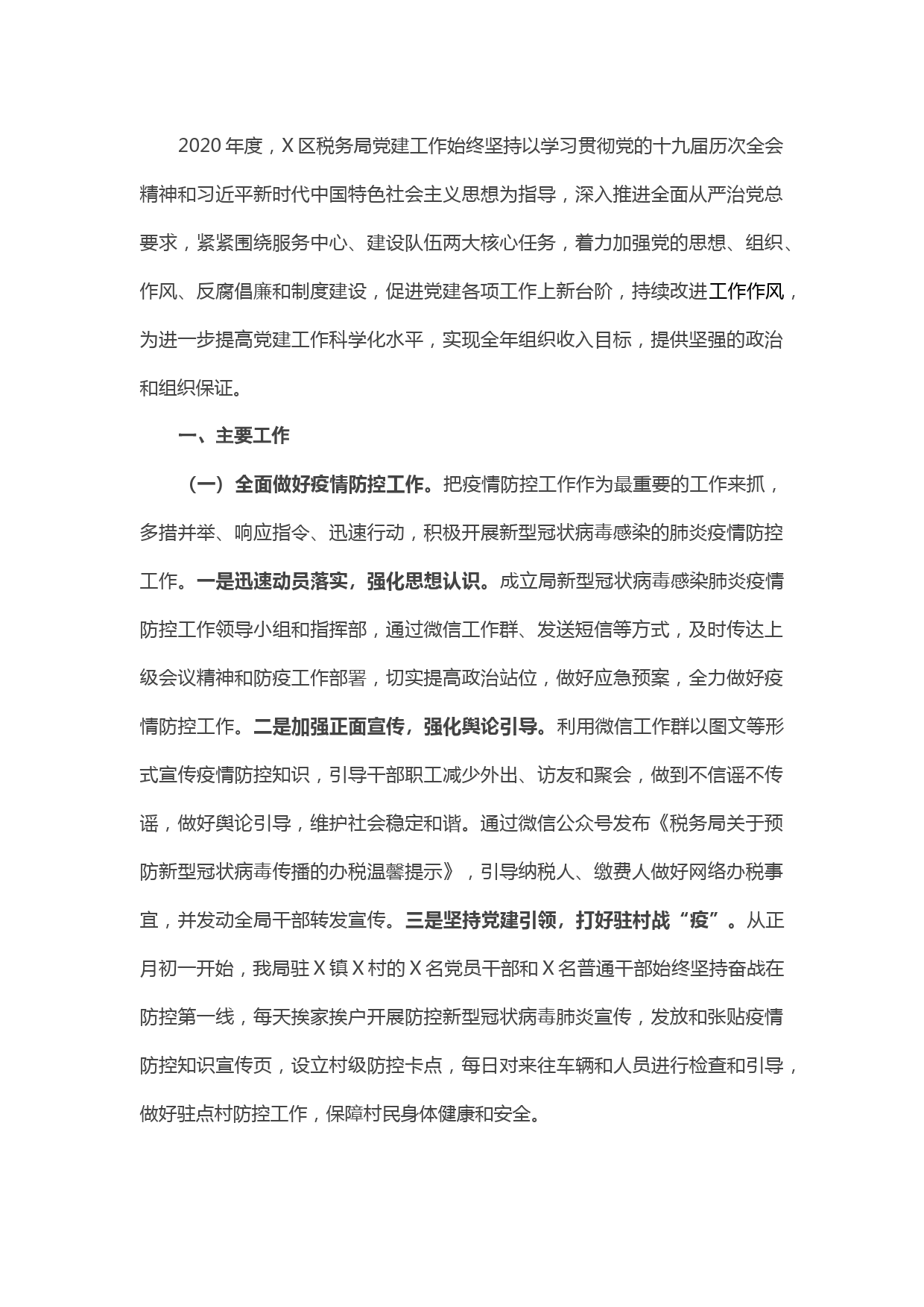 2020 年度，X 区税务局党建工作始终坚持以学习贯彻党的十九届历次全会精神和习近平新时代中国特色社会主义思想为指导，深入推进全面从严治党总要求，紧紧围绕服务中心、建设队伍两大核心任务，着力加强党的思想、组织、作风、反腐倡廉和制度建设，促进党建各项工作上新台阶，持续改进工作作风，为进一步提高党建工作科学化水平，实现全年组织收入目标，提供坚强的政治和组织保证。

一、主要工作

（一）全面做好疫情防控工作。把疫情防控工作作为最重要的工作来抓，多措并举、响应指令、迅速行动，积极开展新型冠状病毒感染的肺炎疫情防控工作。一是迅速动员落实，强化思想认识。成立局新型冠状病毒感染肺炎疫情防控工作领导小组和指挥部，通过微信工作群、发送短信等方式，及时传达上级会议精神和防疫工作部署，切实提高政治站位，做好应急预案，全力做好疫情防控工作。二是加强正面宣传，强化舆论引导。利用微信工作群以图文等形式宣传疫情防控知识，引导干部职工减少外出、访友和聚会，做到不信谣不传谣，做好舆论引导，维护社会稳定和谐。通过微信公众号发布《税务局关于预防新型冠状病毒传播的办税温馨提示》，引导纳税人、缴费人做好网络办税事宜，并发动全局干部转发宣传。三是坚持党建引领，打好驻村战“疫”。从正月初一开始，我局驻 X 镇 X 村的 X 名党员干部和 X 名普通干部始终坚持奋战在防控第一线，每天挨家挨户开展防控新型冠状病毒肺炎宣传，发放和张贴疫情防控知识宣传页，设立村级防控卡点，每日对来往车辆和人员进行检查和引导，做好驻点村防控工作，保障村民身体健康和安全。